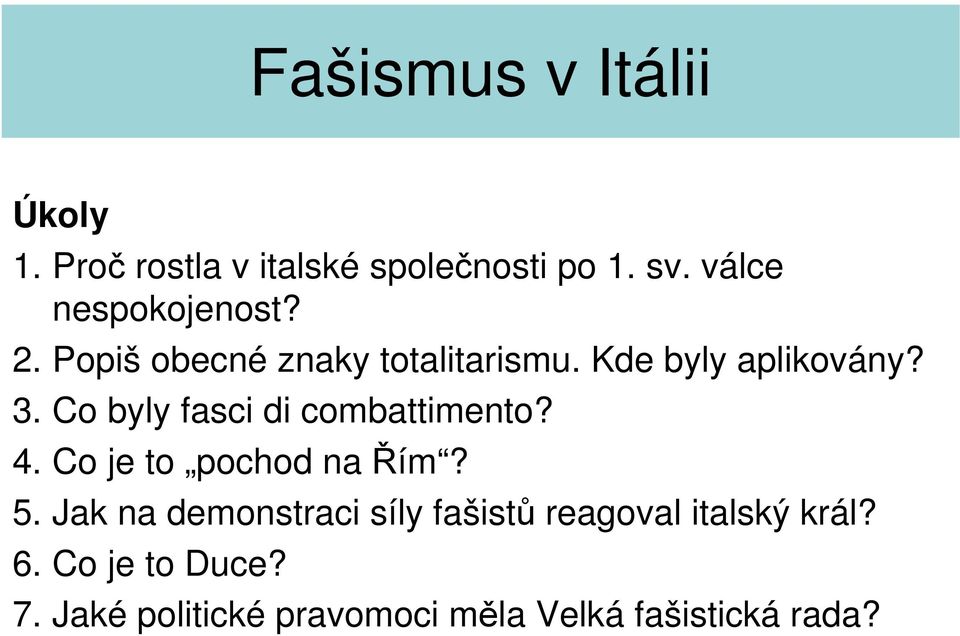 Fašismus v Itálii

Úkoly

1. Proč rostla v italské společnosti po 1. sv. válce nespokojenost?
2. Popiš obecné znaky totalitarismu. Kde byly aplikovány?
3. Co byly fasci di combattimento?
4. Co je to „pochod na Řím“?
5. Jak na demonstraci síly fašistů reagoval italský král?
6. Co je to Duce?
7. Jaké politické pravomoci měla Velká fašistická rada?